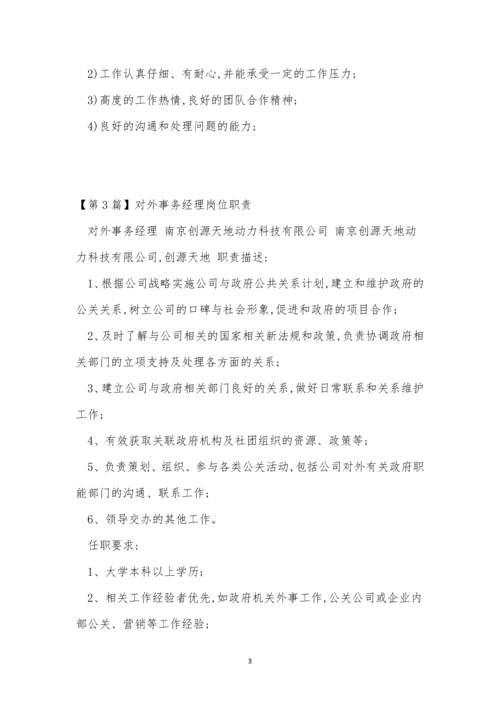 2)工作认真仔细、有耐心,并能承受一定的工作压力;

3)高度的工作热情,良好的团队合作精神;

4)良好的沟通和处理问题的能力;

【第3篇】对外事务经理岗位职责

对外事务经理 南京创源天地动力科技有限公司 南京创源天地动力科技有限公司,创源天地 职责描述:

1、根据公司战略实施公司与政府公共关系计划,建立和维护政府的公关关系,树立公司的口碑与社会形象,促进和政府的项目合作;

2、及时了解与公司相关的国家相关新法规和政策,负责协调政府相关部门的立项支持及处理各方面的关系;

3、建立公司与政府相关部门良好的关系,做好日常联系和关系维护工作;

4、有效获取关联政府机构及社团组织的资源、政策等;

5、负责策划、组织、参与各类公关活动,包括公司对外有关政府职能部门的沟通、联系工作;

6、领导交办的其他工作。

任职要求:

1、大学本科以上学历;

2、相关工作经验者优先,如政府机关外事工作,公关公司或企业内部公关、营销等工作经验;

3